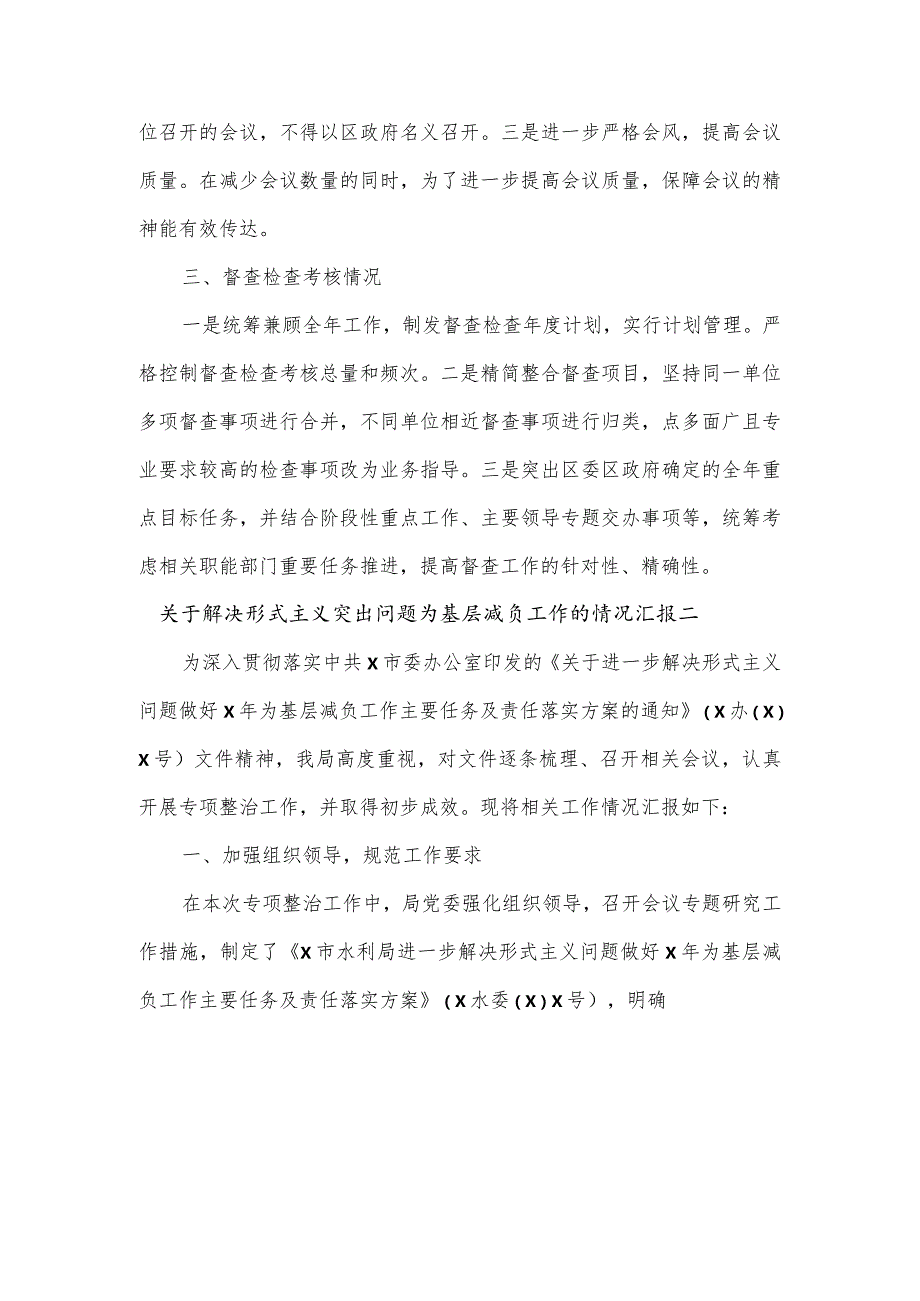 位召开的会议，不得以区政府名义召开。三是进一步严格会风，提高会议质量。在减少会议数量的同时，为了进一步提高会议质量，保障会议的精神能有效传达。

三、督查检查考核情况

一是统筹兼顾全年工作，制发督查检查年度计划，实行计划管理。严格控制督查检查考核总量和频次。二是精简整合督查项目，坚持同一单位多项督查事项进行合并，不同单位相近督查事项进行归类，点多面广且专业要求较高的检查事项改为业务指导。三是突出区委区政府确定的全年重点目标任务，并结合阶段性重点工作、主要领导专题交办事项等，统筹考虑相关职能部门重要任务推进，提高督查工作的针对性、精确性。

关于解决形式主义突出问题为基层减负工作的情况汇报二

为深入贯彻落实中共X市委办公室印发的《关于进一步解决形式主义问题做好X年为基层减负工作主要任务及责任落实方案的通知》（X办（X）X号）文件精神，我局高度重视，对文件逐条梳理、召开相关会议，认真开展专项整治工作，并取得初步成效。现将相关工作情况汇报如下：

一、加强组织领导，规范工作要求

在本次专项整治工作中，局党委强化组织领导，召开会议专题研究工作措施，制定了《X市水利局进一步解决形式主义问题做好X年为基层减负工作主要任务及责任落实方案》（X水委（X）X号），明确